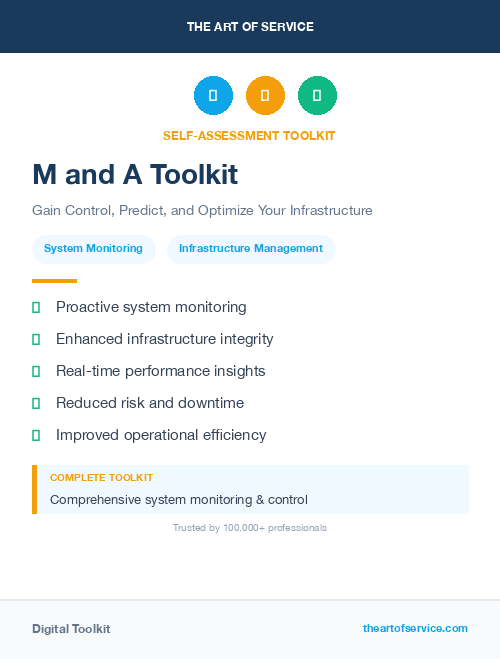 THE ART OF SERVICE

SELF-ASSESSMENT TOOLKIT

M and A Toolkit

Gain Control, Predict, and Optimize Your Infrastructure

System Monitoring

Infrastructure Management

Proactive system monitoring

Enhanced infrastructure integrity

Real-time performance insights

Reduced risk and downtime

Improved operational efficiency

COMPLETE TOOLKIT

Comprehensive system monitoring & control

Trusted by 100,000+ professionals

Digital Toolkit

theartofservice.com